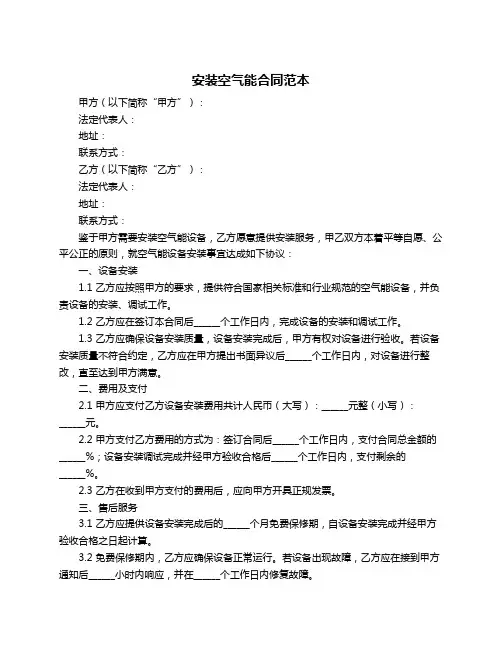 安装空气能合同范本

甲方（以下简称“甲方”）：

法定代表人：

地址：

联系方式：

乙方（以下简称“乙方”）：

法定代表人：

地址：

联系方式：

鉴于甲方需要安装空气能设备，乙方愿意提供安装服务，甲乙双方本着平等自愿、公平公正的原则，就空气能设备安装事宜达成如下协议：

一、设备安装

1.1 乙方应按照甲方的要求，提供符合国家相关标准和行业规范的空气能设备，并负责设备的安装、调试工作。

1.2 乙方应在签订本合同后______个工作日内，完成设备的安装和调试工作。

1.3 乙方应确保设备安装质量，设备安装完成后，甲方有权对设备进行验收。若设备安装质量不符合约定，乙方应在甲方提出书面异议后______个工作日内，对设备进行整改，直至达到甲方满意。

二、费用及支付

2.1 甲方应支付乙方设备安装费用共计人民币（大写）：______元整（小写）：______元。

2.2 甲方支付乙方费用的方式为：签订合同后______个工作日内，支付合同总金额的______%；设备安装调试完成并经甲方验收合格后______个工作日内，支付剩余的______%。

2.3 乙方在收到甲方支付的费用后，应向甲方开具正规发票。

三、售后服务

3.1 乙方应提供设备安装完成后的______个月免费保修期，自设备安装完成并经甲方验收合格之日起计算。

3.2 免费保修期内，乙方应确保设备正常运行。若设备出现故障，乙方应在接到甲方通知后______小时内响应，并在______个工作日内修复故障。